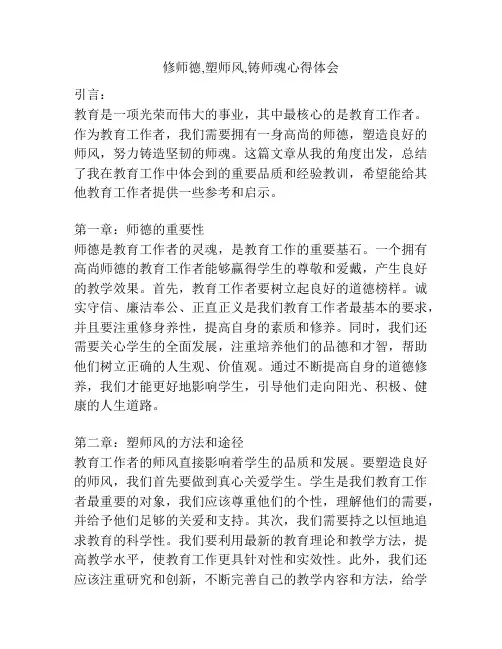 修师德,塑师风,铸师魂心得体会

引言：
教育是一项光荣而伟大的事业，其中最核心的是教育工作者。作为教育工作者，我们需要拥有一身高尚的师德，塑造良好的师风，努力铸造坚韧的师魂。这篇文章从我的角度出发，总结了我在教育工作中体会到的重要品质和经验教训，希望能给其他教育工作者提供一些参考和启示。

第一章：师德的重要性
师德是教育工作者的灵魂，是教育工作的重要基石。一个拥有高尚师德的教育工作者能够赢得学生的尊敬和爱戴，产生良好的教学效果。首先，教育工作者要树立起良好的道德榜样。诚实守信、廉洁奉公、正直正义是我们教育工作者最基本的要求，并且要注重修身养性，提高自身的素质和修养。同时，我们还需要关心学生的全面发展，注重培养他们的品德和才智，帮助他们树立正确的人生观、价值观。通过不断提高自身的道德修养，我们才能更好地影响学生，引导他们走向阳光、积极、健康的人生道路。

第二章：塑师风的方法和途径
教育工作者的师风直接影响着学生的品质和发展。要塑造良好的师风，我们首先要做到真心关爱学生。学生是我们教育工作者最重要的对象，我们应该尊重他们的个性，理解他们的需要，并给予他们足够的关爱和支持。其次，我们需要持之以恒地追求教育的科学性。我们要利用最新的教育理论和教学方法，提高教学水平，使教育工作更具针对性和实效性。此外，我们还应该注重研究和创新，不断完善自己的教学内容和方法，给学